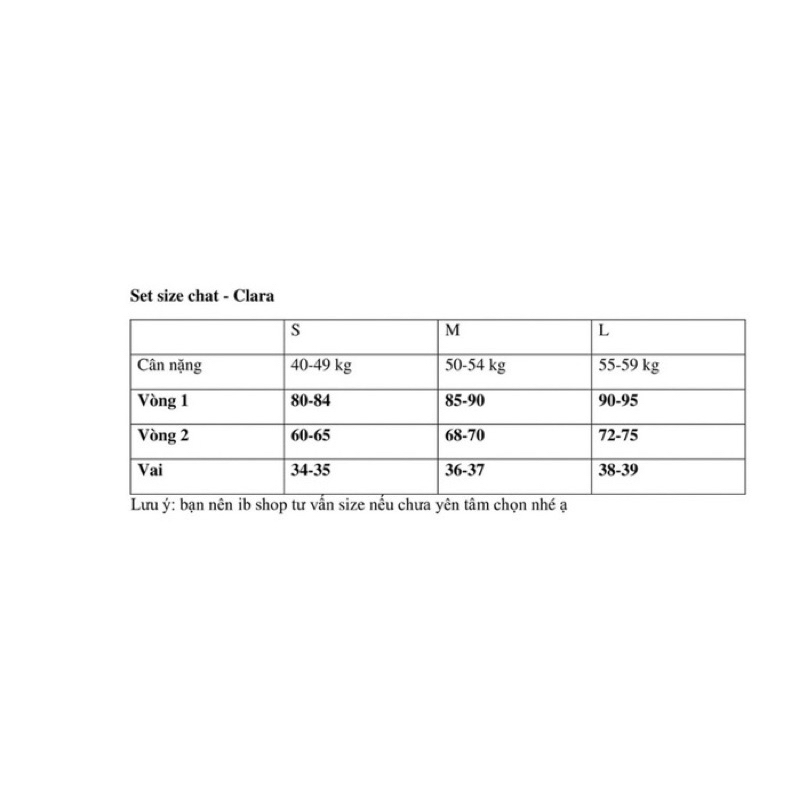 Set size chat - Clara

| | S | M | L |
|---|---|---|---|
| Cân nặng | 40-49 kg | 50-54 kg | 55-59 kg |
| Vòng 1 | 80-84 | 85-90 | 90-95 |
| Vòng 2 | 60-65 | 68-70 | 72-75 |
| Vai | 34-35 | 36-37 | 38-39 |

Lưu ý: bạn nên ib shop tư vấn size nếu chưa yên tâm chọn nhé ạ